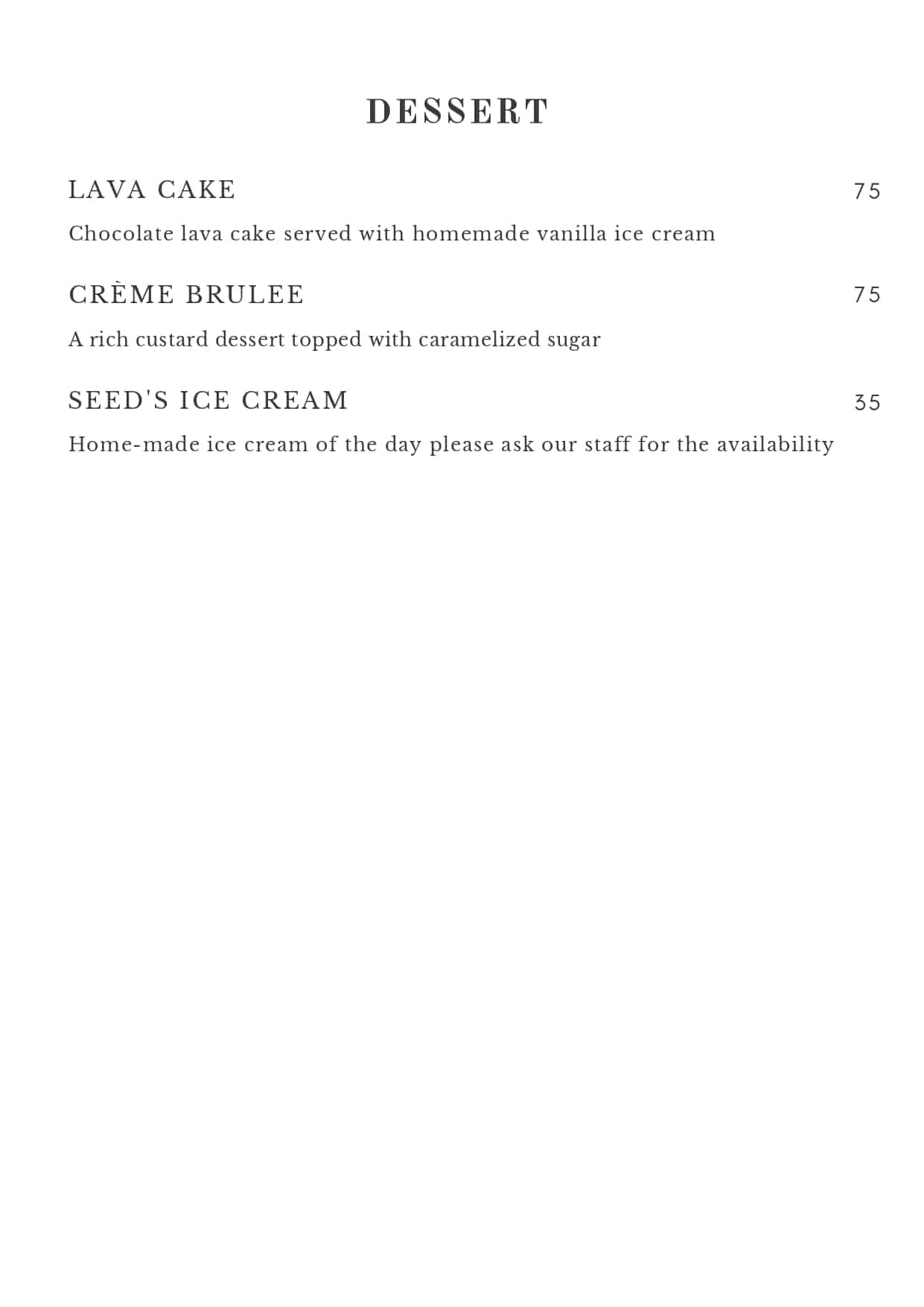 DESSERT

LAVA CAKE 75

Chocolate lava cake served with homemade vanilla ice cream

CRÈME BRULEE 75

A rich custard dessert topped with caramelized sugar

SEED'S ICE CREAM 35

Home-made ice cream of the day please ask our staff for the availability